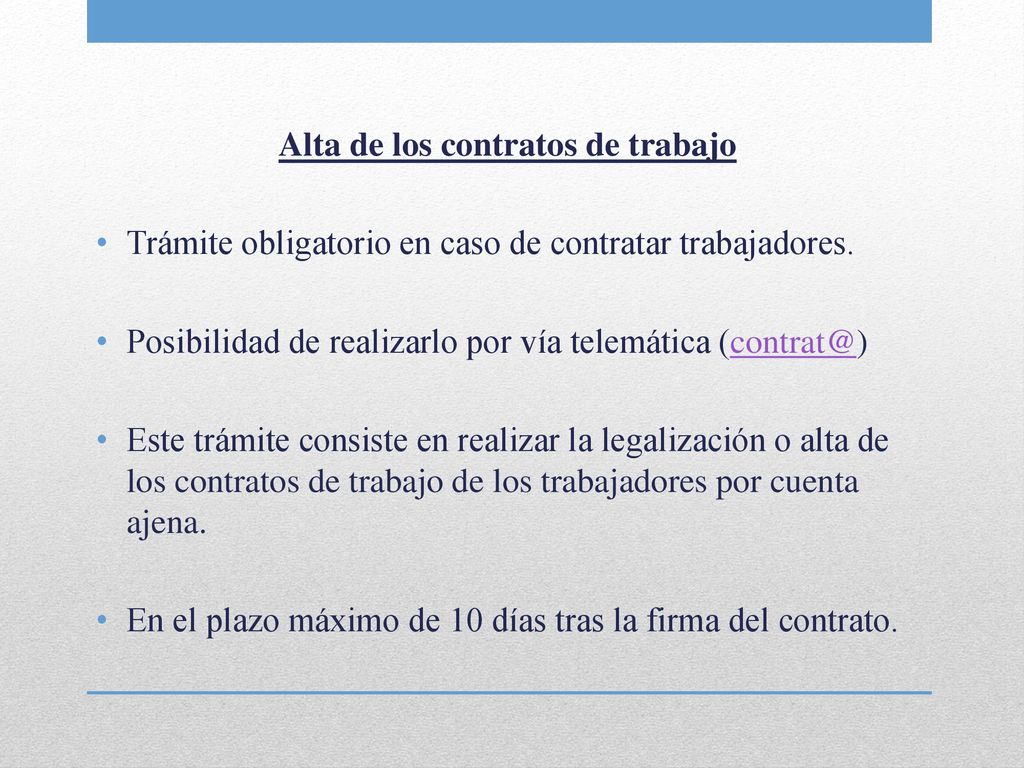 Alta de los contratos de trabajo

• Trámite obligatorio en caso de contratar trabajadores.

• Posibilidad de realizarlo por vía telemática (contrat@)

• Este trámite consiste en realizar la legalización o alta de los contratos de trabajo de los trabajadores por cuenta ajena.

• En el plazo máximo de 10 días tras la firma del contrato.